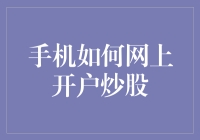 手机如何网上开户炒股